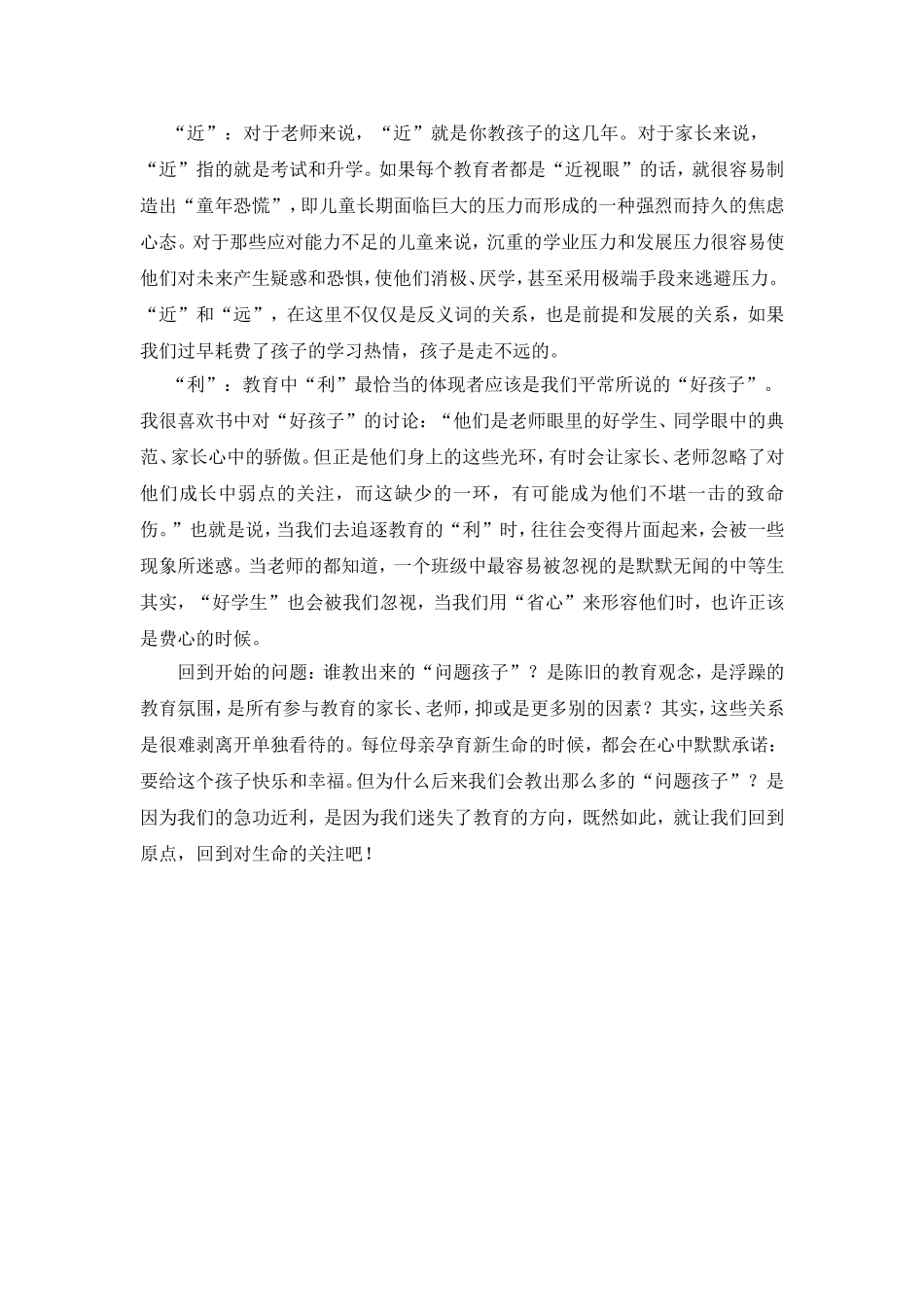 “近”：对于老师来说，“近”就是你教孩子的这几年。对于家长来说，“近”指的就是考试和升学。如果每个教育者都是“近视眼”的话，就很容易制造出“童年恐慌”，即儿童长期面临巨大的压力而形成的一种强烈而持久的焦虑心态。对于那些应对能力不足的儿童来说，沉重的学业压力和发展压力很容易使他们对未来产生疑惑和恐惧，使他们消极、厌学，甚至采用极端手段来逃避压力。“近”和“远”，在这里不仅仅是反义词的关系，也是前提和发展的关系，如果我们过早耗费了孩子的学习热情，孩子是走不远的。

“利”：教育中“利”最恰当的体现者应该是我们平常所说的“好孩子”。我很喜欢书中对“好孩子”的讨论：“他们是老师眼里的好学生、同学眼中的典范、家长心中的骄傲。但正是他们身上的这些光环，有时会让家长、老师忽略了对他们成长中弱点的关注，而这缺少的一环，有可能成为他们不堪一击的致命伤。”也就是说，当我们去追逐教育的“利”时，往往会变得片面起来，会被一些现象所迷惑。当老师的都知道，一个班级中最容易被忽视的是默默无闻的中等生其实，“好学生”也会被我们忽视，当我们用“省心”来形容他们时，也许正该是费心的时候。

回到开始的问题：谁教出来的“问题孩子”？是陈旧的教育观念，是浮躁的教育氛围，是所有参与教育的家长、老师，抑或是更多别的因素？其实，这些关系是很难剥离开单独看待的。每位母亲孕育新生命的时候，都会在心中默默承诺：要给这个孩子快乐和幸福。但为什么后来我们会教出那么多的“问题孩子”？是因为我们的急功近利，是因为我们迷失了教育的方向，既然如此，就让我们回到原点，回到对生命的关注吧！